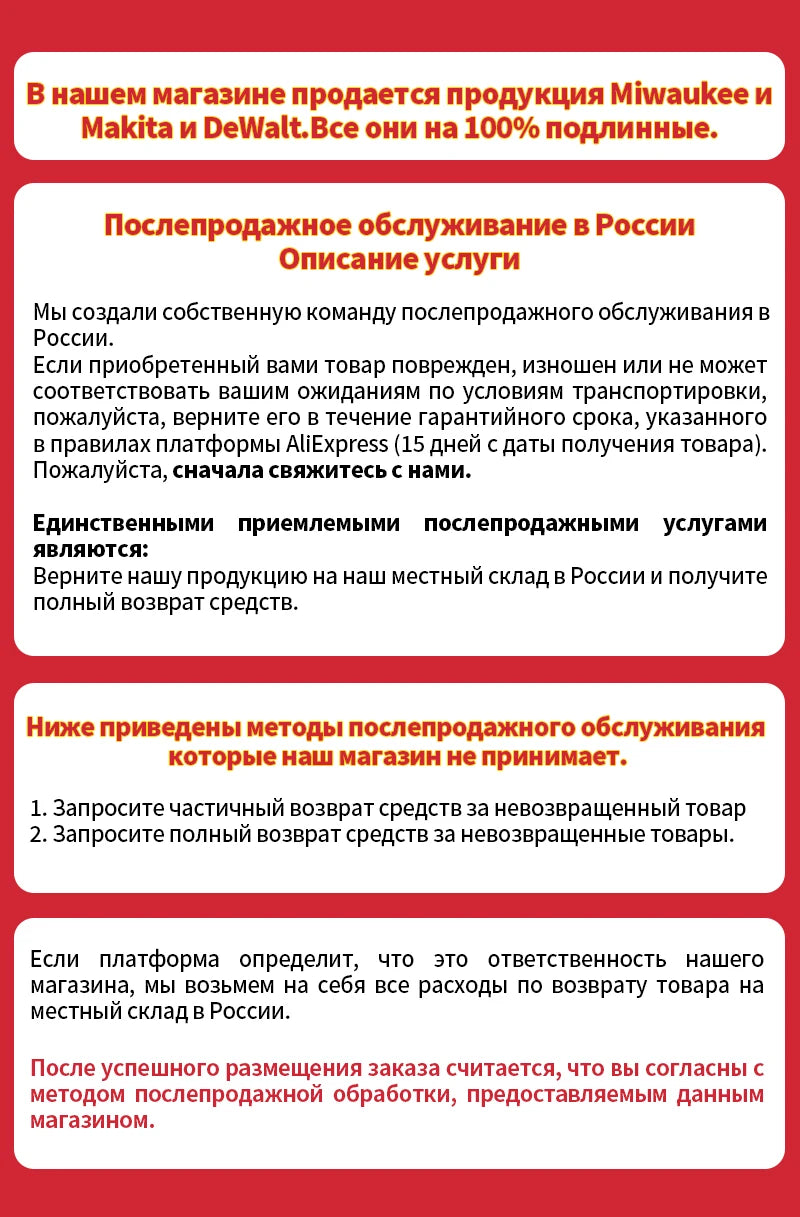 В нашем магазине продается продукция Miwaukee и Makita и DeWalt.Все они на 100% подлинные.

Послепродажное обслуживание в России
Описание услуги

Мы создали собственную команду послепродажного обслуживания в России.
Если приобретенный вами товар поврежден, изношен или не может соответствовать вашим ожиданиям по условиям транспортировки, пожалуйста, верните его в течение гарантийного срока, указанного в правилах платформы AliExpress (15 дней с даты получения товара). Пожалуйста, сначала свяжитесь с нами.

Единственными приемлемыми послепродажными услугами являются:
Верните нашу продукцию на наш местный склад в России и получите полный возврат средств.

Ниже приведены методы послепродажного обслуживания которые наш магазин не принимает.

1. Запросите частичный возврат средств за невозвращенный товар
2. Запросите полный возврат средств за невозвращенные товары.

Если платформа определит, что это ответственность нашего магазина, мы возьмем на себя все расходы по возврату товара на местный склад в России.

После успешного размещения заказа считается, что вы согласны с методом послепродажной обработки, предоставляемым данным магазином.